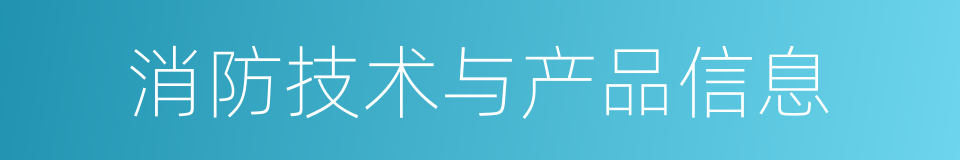 消防技术与产品信息